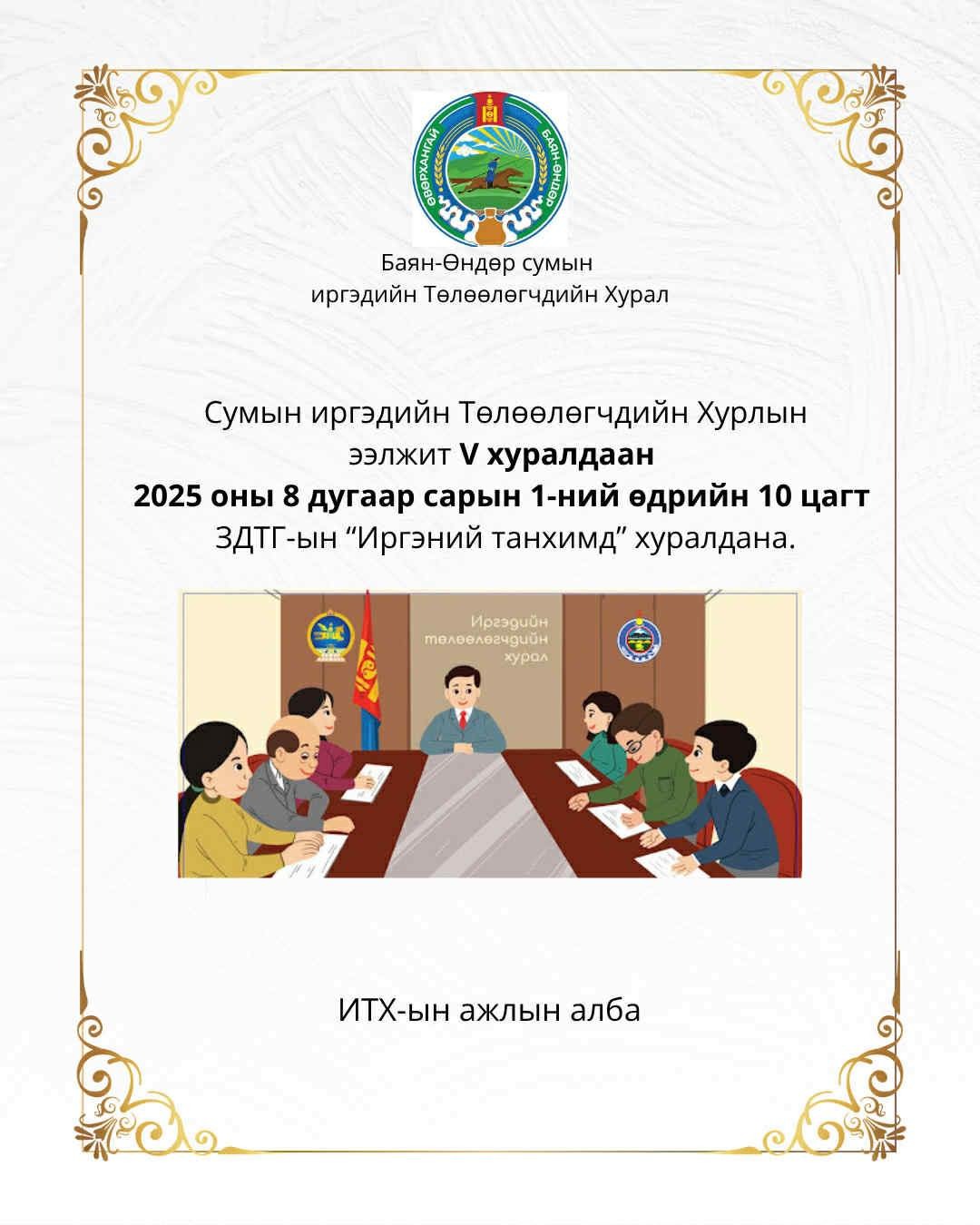 ӨВӨРХАНГАЙ
БАЯН-ӨНДӨР

Баян-Өндөр сумын
иргэдийн Төлөөлөгчдийн Хурал

Сумын иргэдийн Төлөөлөгчдийн Хурлын
ээлжит V хуралдаан
2025 оны 8 дугаар сарын 1-ний өдрийн 10 цагт
ЗДТГ-ын "Иргэний танхимд" хуралдана.

Иргэдийн
төлөөлөгчдийн
хурал

ИТХ-ын ажлын алба